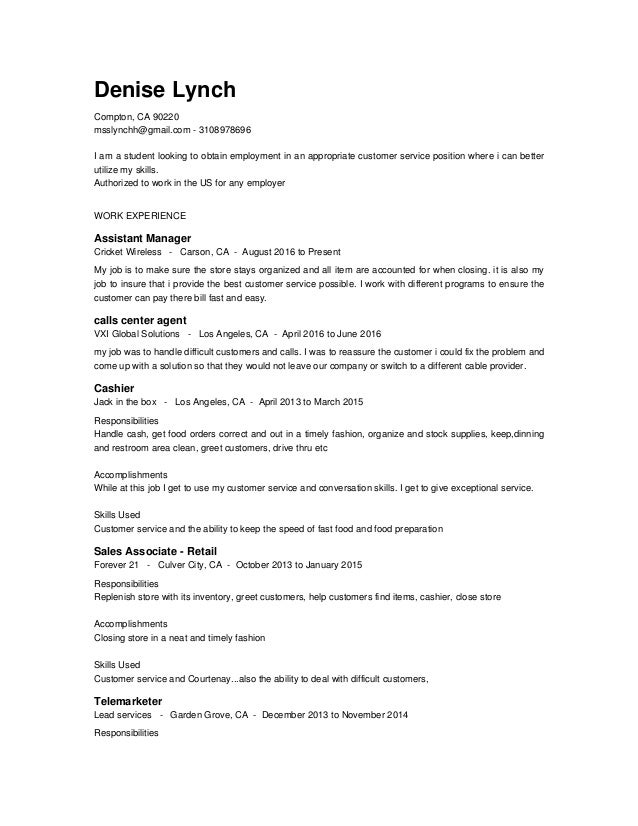 Denise Lynch

Compton, CA 90220
msslynchh@gmail.com - 3108978696

I am a student looking to obtain employment in an appropriate customer service position where i can better utilize my skills.
Authorized to work in the US for any employer

WORK EXPERIENCE

Assistant Manager
Cricket Wireless - Carson, CA - August 2016 to Present
My job is to make sure the store stays organized and all item are accounted for when closing. it is also my job to insure that i provide the best customer service possible. I work with different programs to ensure the customer can pay there bill fast and easy.

calls center agent
VXI Global Solutions - Los Angeles, CA - April 2016 to June 2016
my job was to handle difficult customers and calls. I was to reassure the customer i could fix the problem and come up with a solution so that they would not leave our company or switch to a different cable provider.

Cashier
Jack in the box - Los Angeles, CA - April 2013 to March 2015
Responsibilities
Handle cash, get food orders correct and out in a timely fashion, organize and stock supplies, keep,dinning and restroom area clean, greet customers, drive thru etc

Accomplishments
While at this job I get to use my customer service and conversation skills. I get to give exceptional service.

Skills Used
Customer service and the ability to keep the speed of fast food and food preparation

Sales Associate - Retail
Forever 21 - Culver City, CA - October 2013 to January 2015
Responsibilities
Replenish store with its inventory, greet customers, help customers find items, cashier, close store

Accomplishments
Closing store in a neat and timely fashion

Skills Used
Customer service and Courtenay...also the ability to deal with difficult customers,

Telemarketer
Lead services - Garden Grove, CA - December 2013 to November 2014
Responsibilities